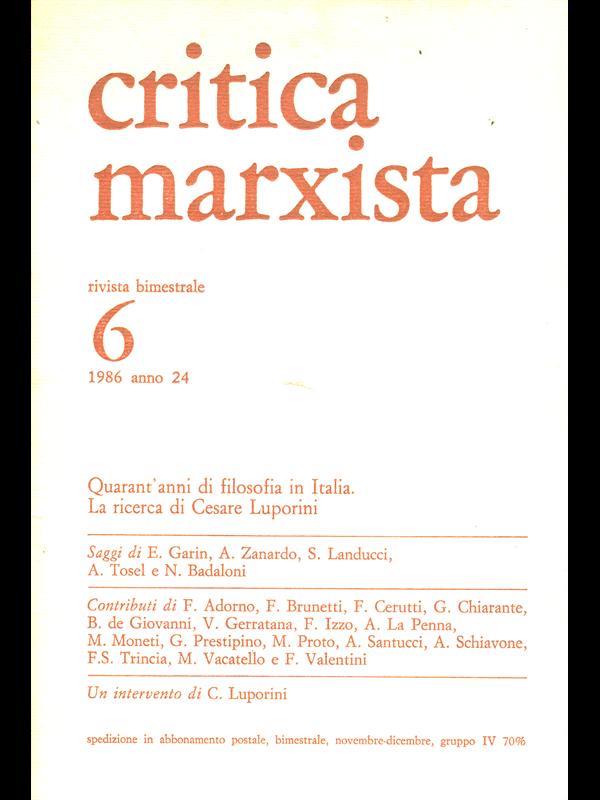 critica marxista

rivista bimestrale
6
1986 anno 24

Quarant'anni di filosofia in Italia.
La ricerca di Cesare Luporini

Saggi di E. Garin, A. Zanardo, S. Landucci, A. Tosel e N. Badaloni

Contributi di F. Adorno, F. Brunetti, F. Cerutti, G. Chiarante, B. de Giovanni, V. Gerratana, F. Izzo, A. La Penna, M. Moneti, G. Prestipino, M. Proto, A. Santucci, A. Schiavone, F.S. Trincia, M. Vacatello e F. Valentini

Un intervento di C. Luporini

spedizione in abbonamento postale, bimestrale, novembre-dicembre, gruppo IV 70%